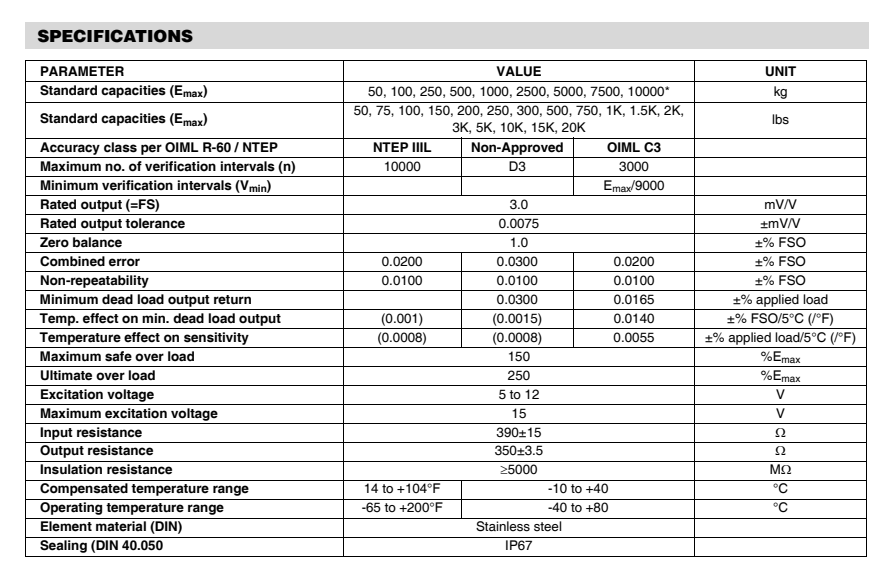 SPECIFICATIONS

| PARAMETER | VALUE | | | UNIT |
|---|---|---|---|---|
| Standard capacities ($E_{max}$) | 50, 100, 250, 500, 1000, 2500, 5000, 7500, 10000* | | | kg |
| Standard capacities ($E_{max}$) | 50, 75, 100, 150, 200, 250, 300, 500, 750, 1K, 1.5K, 2K, 3K, 5K, 10K, 15K, 20K | | | lbs |
| Accuracy class per OIML R-60 / NTEP | NTEP IIIL | Non-Approved | OIML C3 | |
| Maximum no. of verification intervals (n) | 10000 | D3 | 3000 | |
| Minimum verification intervals ($V_{min}$) | | | $E_{max}$/9000 | |
| Rated output (=FS) | 3.0 | | | mV/V |
| Rated output tolerance | 0.0075 | | | ±mV/V |
| Zero balance | 1.0 | | | ±% FSO |
| Combined error | 0.0200 | 0.0300 | 0.0200 | ±% FSO |
| Non-repeatability | 0.0100 | 0.0100 | 0.0100 | ±% FSO |
| Minimum dead load output return | | 0.0300 | 0.0165 | ±% applied load |
| Temp. effect on min. dead load output | (0.001) | (0.0015) | 0.0140 | ±% FSO/5°C (/°F) |
| Temperature effect on sensitivity | (0.0008) | (0.0008) | 0.0055 | ±% applied load/5°C (/°F) |
| Maximum safe over load | 150 | | | %$E_{max}$ |
| Ultimate over load | 250 | | | %$E_{max}$ |
| Excitation voltage | 5 to 12 | | | V |
| Maximum excitation voltage | 15 | | | V |
| Input resistance | 390±15 | | | Ω |
| Output resistance | 350±3.5 | | | Ω |
| Insulation resistance | ≥5000 | | | MΩ |
| Compensated temperature range | 14 to +104°F | -10 to +40 | | °C |
| Operating temperature range | -65 to +200°F | -40 to +80 | | °C |
| Element material (DIN) | Stainless steel | | | |
| Sealing (DIN 40.050 | IP67 | | | |